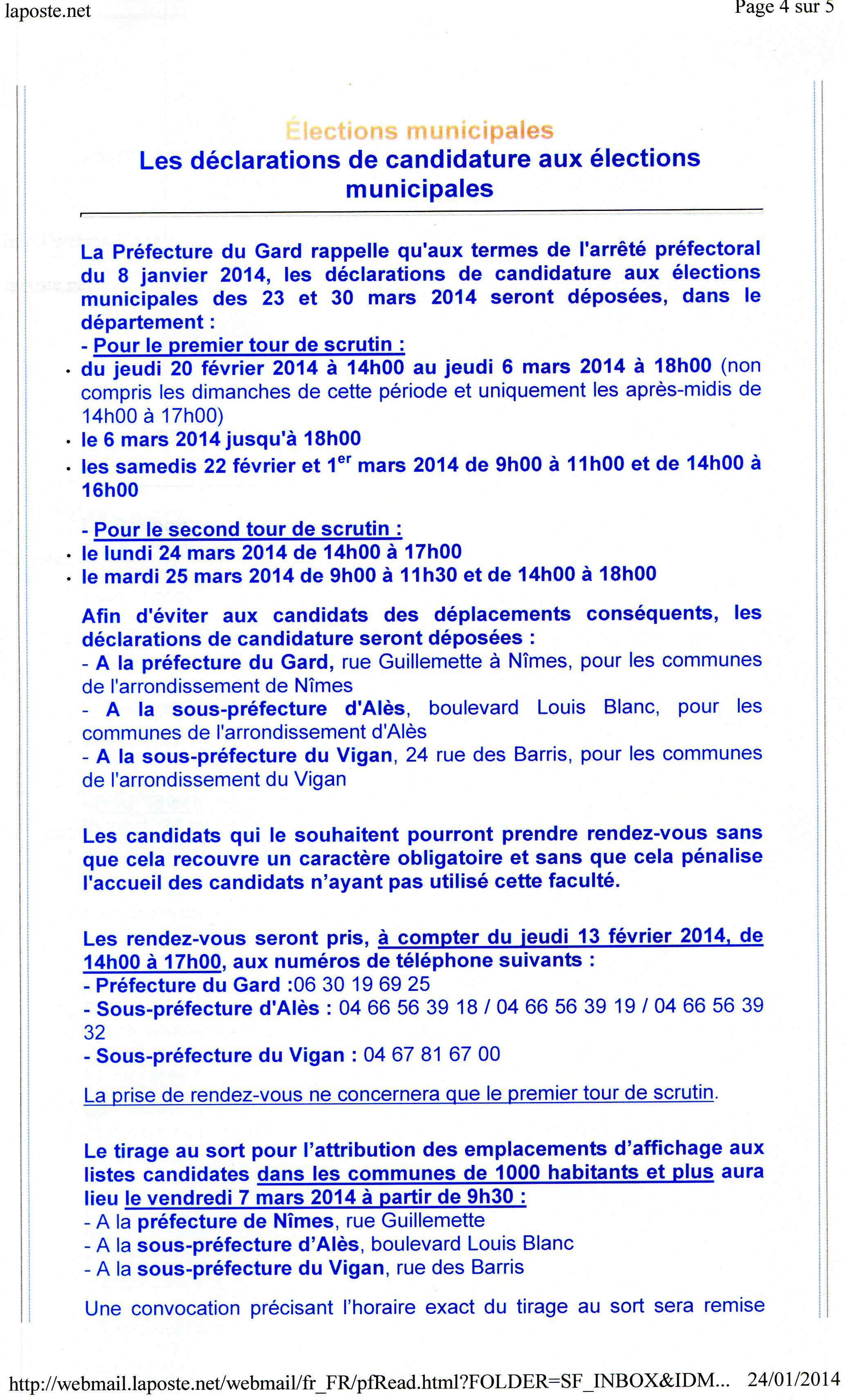 laposte.net

Page 4 sur 5

Élections municipales
Les déclarations de candidature aux élections municipales

La Préfecture du Gard rappelle qu'aux termes de l'arrêté préfectoral du 8 janvier 2014, les déclarations de candidature aux élections municipales des 23 et 30 mars 2014 seront déposées, dans le département :
- Pour le premier tour de scrutin :
• du jeudi 20 février 2014 à 14h00 au jeudi 6 mars 2014 à 18h00 (non compris les dimanches de cette période et uniquement les après-midis de 14h00 à 17h00)
• le 6 mars 2014 jusqu'à 18h00
• les samedis 22 février et 1$^{er}$ mars 2014 de 9h00 à 11h00 et de 14h00 à 16h00

- Pour le second tour de scrutin :
• le lundi 24 mars 2014 de 14h00 à 17h00
• le mardi 25 mars 2014 de 9h00 à 11h30 et de 14h00 à 18h00

Afin d'éviter aux candidats des déplacements conséquents, les déclarations de candidature seront déposées :
- A la préfecture du Gard, rue Guillemette à Nîmes, pour les communes de l'arrondissement de Nîmes
- A la sous-préfecture d'Alès, boulevard Louis Blanc, pour les communes de l'arrondissement d'Alès
- A la sous-préfecture du Vigan, 24 rue des Barris, pour les communes de l'arrondissement du Vigan

Les candidats qui le souhaitent pourront prendre rendez-vous sans que cela recouvre un caractère obligatoire et sans que cela pénalise l'accueil des candidats n'ayant pas utilisé cette faculté.

Les rendez-vous seront pris, à compter du jeudi 13 février 2014, de 14h00 à 17h00, aux numéros de téléphone suivants :
- Préfecture du Gard :06 30 19 69 25
- Sous-préfecture d'Alès : 04 66 56 39 18 / 04 66 56 39 19 / 04 66 56 39 32
- Sous-préfecture du Vigan : 04 67 81 67 00

La prise de rendez-vous ne concernera que le premier tour de scrutin.

Le tirage au sort pour l'attribution des emplacements d'affichage aux listes candidates dans les communes de 1000 habitants et plus aura lieu le vendredi 7 mars 2014 à partir de 9h30 :
- A la préfecture de Nîmes, rue Guillemette
- A la sous-préfecture d'Alès, boulevard Louis Blanc
- A la sous-préfecture du Vigan, rue des Barris

Une convocation précisant l'horaire exact du tirage au sort sera remise

http://webmail.laposte.net/webmail/fr_FR/pfRead.html?FOLDER=SF_INBOX&IDM... 24/01/2014